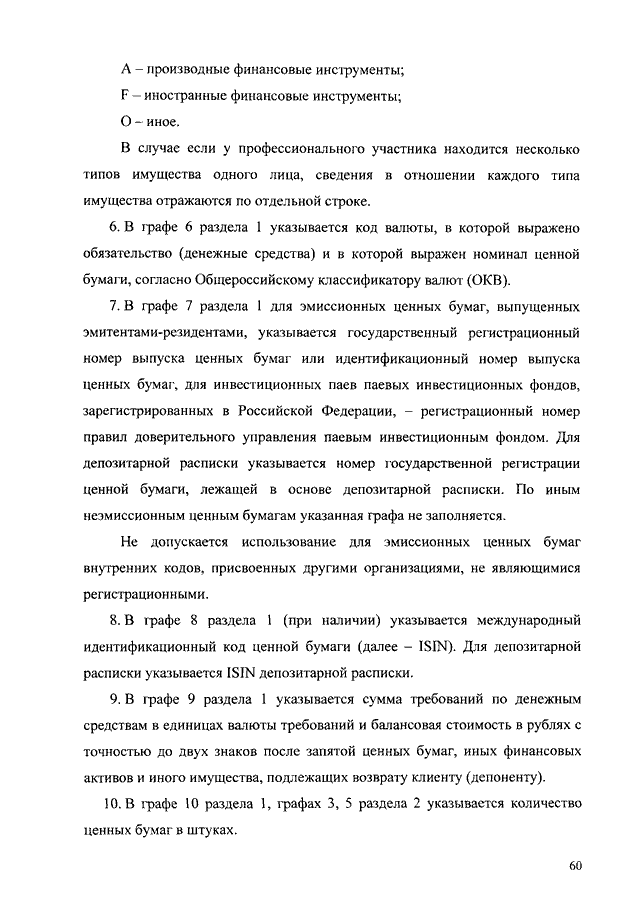 A – производные финансовые инструменты;

F – иностранные финансовые инструменты;

O – иное.

В случае если у профессионального участника находится несколько типов имущества одного лица, сведения в отношении каждого типа имущества отражаются по отдельной строке.

6. В графе 6 раздела 1 указывается код валюты, в которой выражено обязательство (денежные средства) и в которой выражен номинал ценной бумаги, согласно Общероссийскому классификатору валют (ОКВ).

7. В графе 7 раздела 1 для эмиссионных ценных бумаг, выпущенных эмитентами-резидентами, указывается государственный регистрационный номер выпуска ценных бумаг или идентификационный номер выпуска ценных бумаг, для инвестиционных паев паевых инвестиционных фондов, зарегистрированных в Российской Федерации, – регистрационный номер правил доверительного управления паевым инвестиционным фондом. Для депозитарной расписки указывается номер государственной регистрации ценной бумаги, лежащей в основе депозитарной расписки. По иным неэмиссионным ценным бумагам указанная графа не заполняется.

Не допускается использование для эмиссионных ценных бумаг внутренних кодов, присвоенных другими организациями, не являющимися регистрационными.

8. В графе 8 раздела 1 (при наличии) указывается международный идентификационный код ценной бумаги (далее – ISIN). Для депозитарной расписки указывается ISIN депозитарной расписки.

9. В графе 9 раздела 1 указывается сумма требований по денежным средствам в единицах валюты требований и балансовая стоимость в рублях с точностью до двух знаков после запятой ценных бумаг, иных финансовых активов и иного имущества, подлежащих возврату клиенту (депоненту).

10. В графе 10 раздела 1, графах 3, 5 раздела 2 указывается количество ценных бумаг в штуках.

60